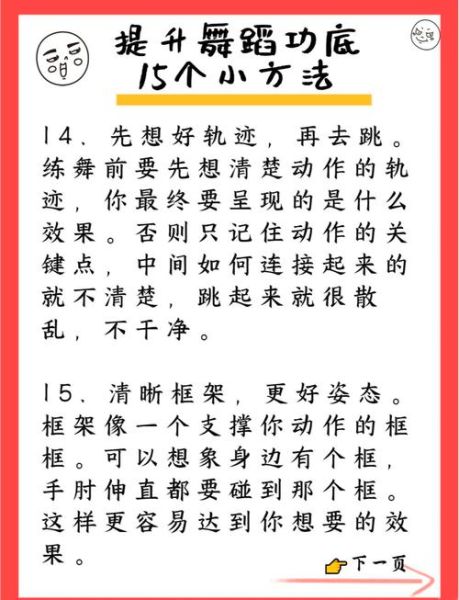 提升舞蹈功底
15个小方法

14、先想好轨迹，再去跳。练舞前要先想清楚动作的轨迹，你最终要呈现的是什么效果。否则只记住动作的关键点，中间如何连接起来的就不清楚，跳起来就很散乱，不干净。

15、清晰框架，更好姿态。框架像一个支撑你动作的框框。可以想象身边有个框，手肘伸直都要碰到那个框。这样更容易达到你想要的效果。

下一页